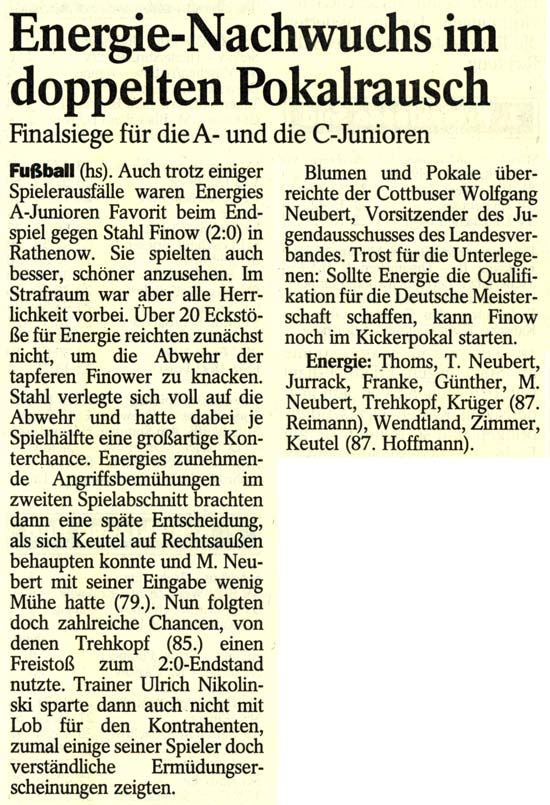 Energie-Nachwuchs im doppelten Pokalrausch

Finalsiege für die A- und die C-Junioren

Fußball (hs). Auch trotz einiger Spielerausfälle waren Energies A-Junioren Favorit beim Endspiel gegen Stahl Finow (2:0) in Rathenow. Sie spielten auch besser, schöner anzusehen. Im Strafraum war aber alle Herrlichkeit vorbei. Über 20 Eckstöße für Energie reichten zunächst nicht, um die Abwehr der tapferen Finower zu knacken. Stahl verlegte sich voll auf die Abwehr und hatte dabei je Spielhälfte eine großartige Konterchance. Energies zunehmende Angriffsbemühungen im zweiten Spielabschnitt brachten dann eine späte Entscheidung, als sich Keutel auf Rechtsaußen behaupten konnte und M. Neubert mit seiner Eingabe wenig Mühe hatte (79.). Nun folgten doch zahlreiche Chancen, von denen Trehkopf (85.) einen Freistoß zum 2:0-Endstand nutzte. Trainer Ulrich Nikolinski sparte dann auch nicht mit Lob für den Kontrahenten, zumal einige seiner Spieler doch verständliche Ermüdungserscheinungen zeigten.

Blumen und Pokale überreichte der Cottbuser Wolfgang Neubert, Vorsitzender des Jugendausschusses des Landesverbandes. Trost für die Unterlegenen: Sollte Energie die Qualifikation für die Deutsche Meisterschaft schaffen, kann Finow noch im Kickerpokal starten.

Energie: Thoms, T. Neubert, Jurrack, Franke, Günther, M. Neubert, Trehkopf, Krüger (87. Reimann), Wendtland, Zimmer, Keutel (87. Hoffmann).